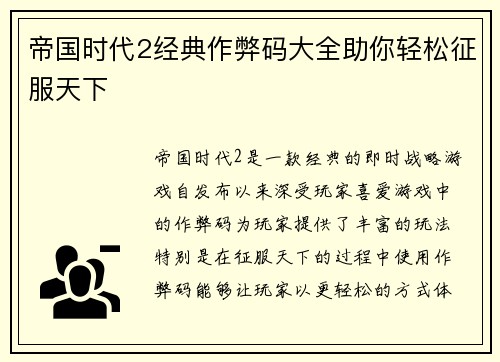 帝国时代2经典作弊码大全助你轻松征服天下

帝国时代2是一款经典的即时战略游戏自发布以来深受玩家喜爱游戏中的作弊码为玩家提供了丰富的玩法特别是在征服天下的过程中使用作弊码能够让玩家以更轻松的方式体